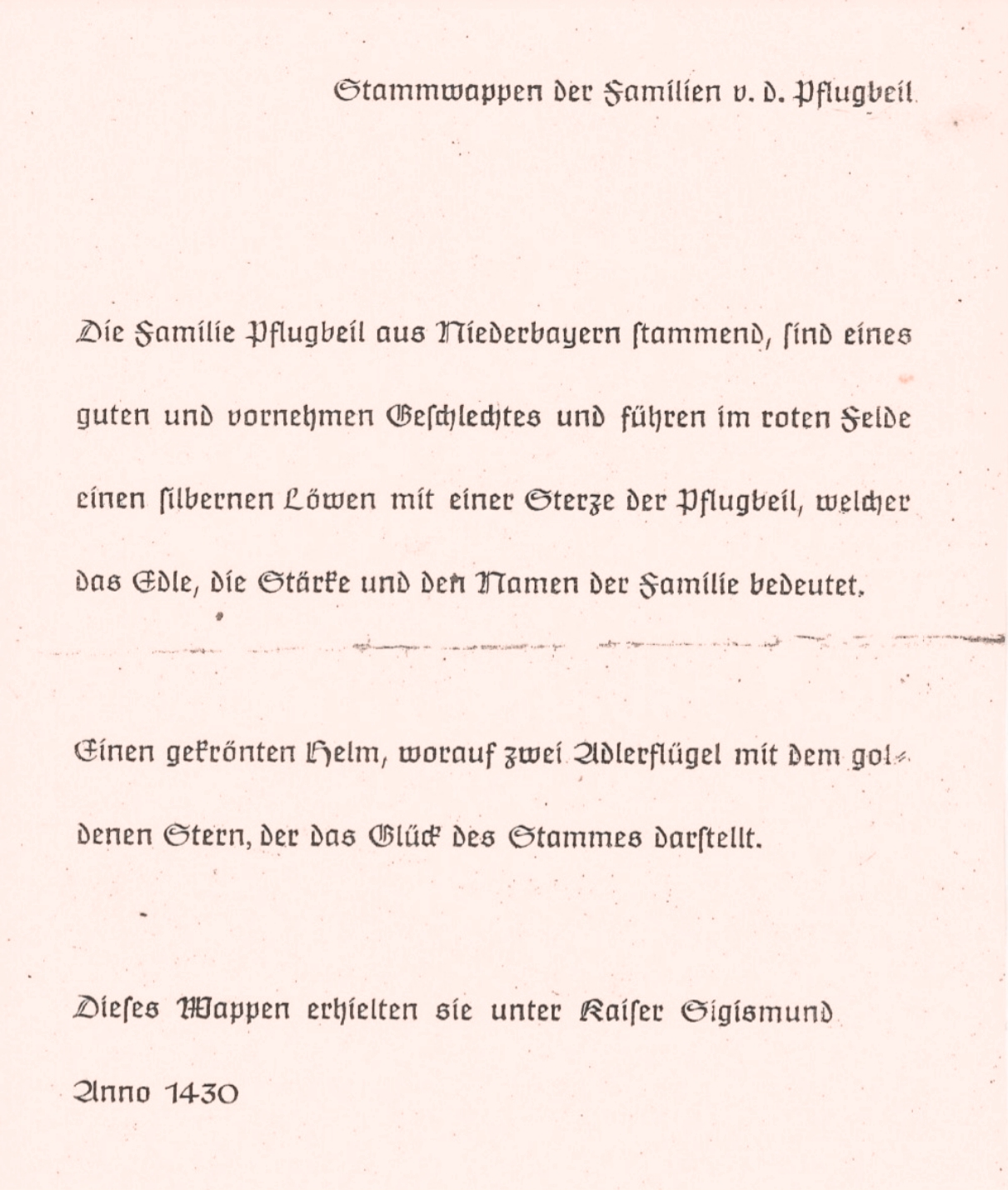 Stammwappen der Familien v. d. Pflugbeil

Die Familie Pflugbeil aus Niederbayern stammend, sind eines guten und vornehmen Geschlechtes und führen im roten Felde einen silbernen Löwen mit einer Sterze der Pflugbeil, welcher das Edle, die Stärke und den Namen der Familie bedeutet.

Einen gekrönten Helm, worauf zwei Adlerflügel mit dem goldenen Stern, der das Glück des Stammes darstellt.

Dieses Wappen erhielten sie unter Kaiser Sigismund Anno 1430